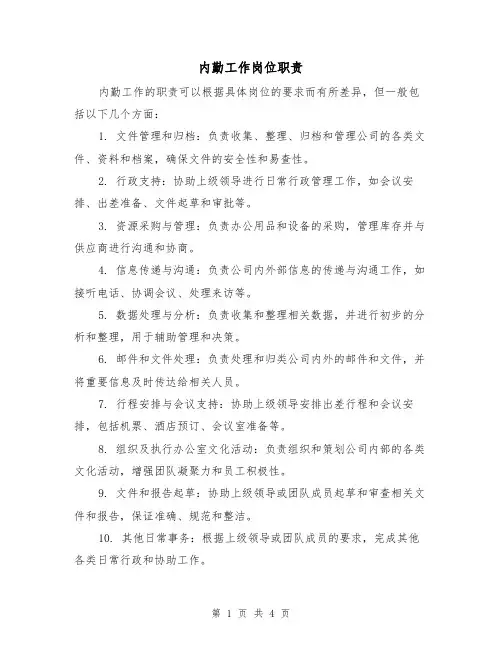 内勤工作岗位职责

内勤工作的职责可以根据具体岗位的要求而有所差异，但一般包括以下几个方面：

1. 文件管理和归档：负责收集、整理、归档和管理公司的各类文件、资料和档案，确保文件的安全性和易查性。

2. 行政支持：协助上级领导进行日常行政管理工作，如会议安排、出差准备、文件起草和审批等。

3. 资源采购与管理：负责办公用品和设备的采购，管理库存并与供应商进行沟通和协商。

4. 信息传递与沟通：负责公司内外部信息的传递与沟通工作，如接听电话、协调会议、处理来访等。

5. 数据处理与分析：负责收集和整理相关数据，并进行初步的分析和整理，用于辅助管理和决策。

6. 邮件和文件处理：负责处理和归类公司内外的邮件和文件，并将重要信息及时传达给相关人员。

7. 行程安排与会议支持：协助上级领导安排出差行程和会议安排，包括机票、酒店预订、会议室准备等。

8. 组织及执行办公室文化活动：负责组织和策划公司内部的各类文化活动，增强团队凝聚力和员工积极性。

9. 文件和报告起草：协助上级领导或团队成员起草和审查相关文件和报告，保证准确、规范和整洁。

10. 其他日常事务：根据上级领导或团队成员的要求，完成其他各类日常行政和协助工作。

第 1 页 共 4 页